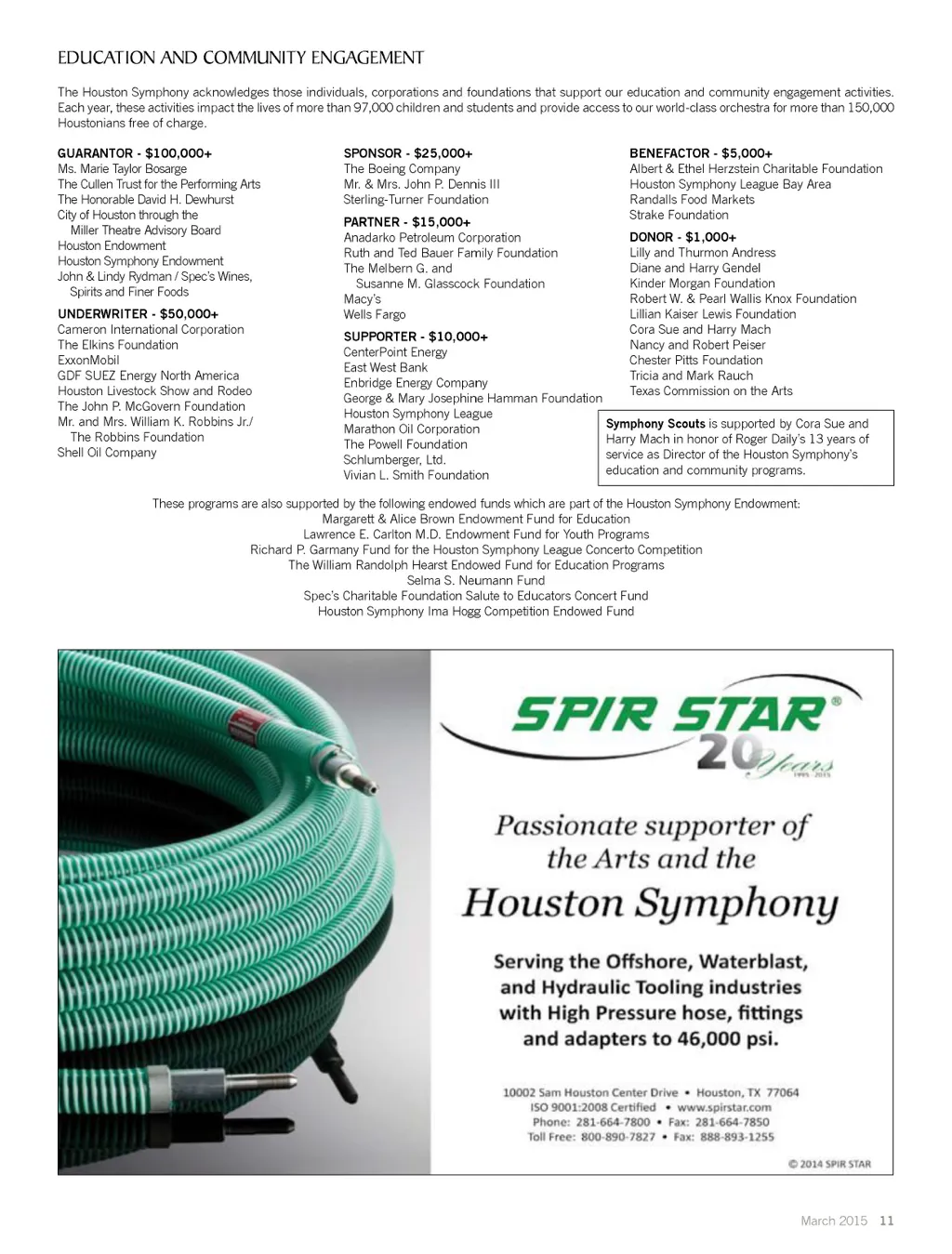 EDUCATION AND COMMUNITY ENGAGEMENT

The Houston Symphony acknowledges those individuals, corporations and foundations that support our education and community engagement activities. Each year, these activities impact the lives of more than 97,000 children and students and provide access to our world-class orchestra for more than 150,000 Houstonians free of charge.

GUARANTOR - $100,000+
Ms. Marie Taylor Bosarge
The Cullen Trust for the Performing Arts
The Honorable David H. Dewhurst
City of Houston through the Miller Theatre Advisory Board
Houston Endowment
Houston Symphony Endowment
John & Lindy Rydman / Spec's Wines, Spirits and Finer Foods

UNDERWRITER - $50,000+
Cameron International Corporation
The Elkins Foundation
ExxonMobil
GDF SUEZ Energy North America
Houston Livestock Show and Rodeo
The John P. McGovern Foundation
Mr. and Mrs. William K. Robbins Jr./ The Robbins Foundation
Shell Oil Company

SPONSOR - $25,000+
The Boeing Company
Mr. & Mrs. John P. Dennis III
Sterling-Turner Foundation

PARTNER - $15,000+
Anadarko Petroleum Corporation
Ruth and Ted Bauer Family Foundation
The Melbern G. and Susanne M. Glasscock Foundation
Macy's
Wells Fargo

SUPPORTER - $10,000+
CenterPoint Energy
East West Bank
Enbridge Energy Company
George & Mary Josephine Hamman Foundation
Houston Symphony League
Marathon Oil Corporation
The Powell Foundation
Schlumberger, Ltd.
Vivian L. Smith Foundation

BENEFACTOR - $5,000+
Albert & Ethel Herzstein Charitable Foundation
Houston Symphony League Bay Area
Randalls Food Markets
Strake Foundation

DONOR - $1,000+
Lilly and Thurmon Andress
Diane and Harry Gendel
Kinder Morgan Foundation
Robert W. & Pearl Wallis Knox Foundation
Lillian Kaiser Lewis Foundation
Cora Sue and Harry Mach
Nancy and Robert Peiser
Chester Pitts Foundation
Tricia and Mark Rauch
Texas Commission on the Arts

Symphony Scouts is supported by Cora Sue and Harry Mach in honor of Roger Daily's 13 years of service as Director of the Houston Symphony's education and community programs.

These programs are also supported by the following endowed funds which are part of the Houston Symphony Endowment:
Margarett & Alice Brown Endowment Fund for Education
Lawrence E. Carlton M.D. Endowment Fund for Youth Programs
Richard P. Garmany Fund for the Houston Symphony League Concerto Competition
The William Randolph Hearst Endowed Fund for Education Programs
Selma S. Neumann Fund
Spec's Charitable Foundation Salute to Educators Concert Fund
Houston Symphony Ima Hogg Competition Endowed Fund

SPIR STAR®
20 Years
1995 - 2015

Passionate supporter of the Arts and the
Houston Symphony

Serving the Offshore, Waterblast, and Hydraulic Tooling industries with High Pressure hose, fittings and adapters to 46,000 psi.

10002 Sam Houston Center Drive • Houston, TX 77064
ISO 9001:2008 Certified • www.spirstar.com
Phone: 281-664-7800 • Fax: 281-664-7850
Toll Free: 800-890-7827 • Fax: 888-893-1255

© 2014 SPIR STAR

March 2015 11